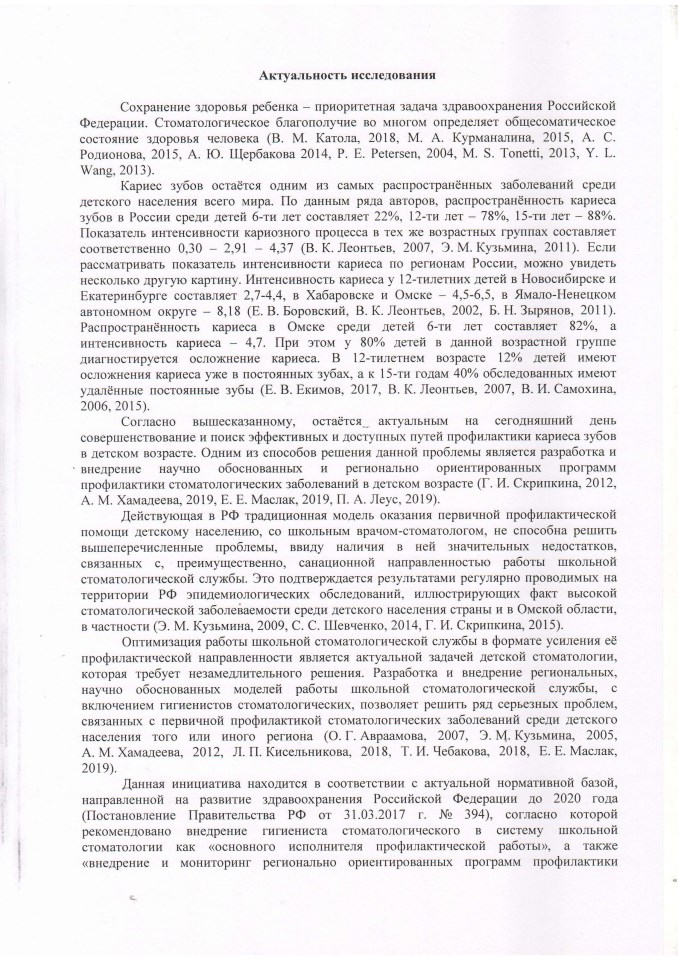 Актуальность исследования

Сохранение здоровья ребенка – приоритетная задача здравоохранения Российской Федерации. Стоматологическое благополучие во многом определяет общесоматическое состояние здоровья человека (В. М. Катола, 2018, М. А. Курманалина, 2015, А. С. Родионова, 2015, А. Ю. Щербакова 2014, P. E. Petersen, 2004, M. S. Tonetti, 2013, Y. L. Wang, 2013).

Кариес зубов остаётся одним из самых распространённых заболеваний среди детского населения всего мира. По данным ряда авторов, распространённость кариеса зубов в России среди детей 6-ти лет составляет 22%, 12-ти лет – 78%, 15-ти лет – 88%. Показатель интенсивности кариозного процесса в тех же возрастных группах составляет соответственно 0,30 – 2,91 – 4,37 (В. К. Леонтьев, 2007, Э. М. Кузьмина, 2011). Если рассматривать показатель интенсивности кариеса по регионам России, можно увидеть несколько другую картину. Интенсивность кариеса у 12-тилетних детей в Новосибирске и Екатеринбурге составляет 2,7-4,4, в Хабаровске и Омске – 4,5-6,5, в Ямало-Ненецком автономном округе – 8,18 (Е. В. Боровский, В. К. Леонтьев, 2002, Б. Н. Зырянов, 2011). Распространённость кариеса в Омске среди детей 6-ти лет составляет 82%, а интенсивность кариеса – 4,7. При этом у 80% детей в данной возрастной группе диагностируется осложнение кариеса. В 12-тилетнем возрасте 12% детей имеют осложнения кариеса уже в постоянных зубах, а к 15-ти годам 40% обследованных имеют удалённые постоянные зубы (Е. В. Екимов, 2017, В. К. Леонтьев, 2007, В. И. Самохина, 2006, 2015).

Согласно вышесказанному, остаётся актуальным на сегодняшний день совершенствование и поиск эффективных и доступных путей профилактики кариеса зубов в детском возрасте. Одним из способов решения данной проблемы является разработка и внедрение научно обоснованных и регионально ориентированных программ профилактики стоматологических заболеваний в детском возрасте (Г. И. Скрипкина, 2012, А. М. Хамадеева, 2019, Е. Е. Маслак, 2019, П. А. Леус, 2019).

Действующая в РФ традиционная модель оказания первичной профилактической помощи детскому населению, со школьным врачом-стоматологом, не способна решить вышеперечисленные проблемы, ввиду наличия в ней значительных недостатков, связанных с, преимущественно, санационной направленностью работы школьной стоматологической службы. Это подтверждается результатами регулярно проводимых на территории РФ эпидемиологических обследований, иллюстрирующих факт высокой стоматологической заболеваемости среди детского населения страны и в Омской области, в частности (Э. М. Кузьмина, 2009, С. С. Шевченко, 2014, Г. И. Скрипкина, 2015).

Оптимизация работы школьной стоматологической службы в формате усиления её профилактической направленности является актуальной задачей детской стоматологии, которая требует незамедлительного решения. Разработка и внедрение региональных, научно обоснованных моделей работы школьной стоматологической службы, с включением гигиенистов стоматологических, позволяет решить ряд серьезных проблем, связанных с первичной профилактикой стоматологических заболеваний среди детского населения того или иного региона (О. Г. Авраамова, 2007, Э. М. Кузьмина, 2005, А. М. Хамадеева, 2012, Л. П. Кисельникова, 2018, Т. И. Чебакова, 2018, Е. Е. Маслак, 2019).

Данная инициатива находится в соответствии с актуальной нормативной базой, направленной на развитие здравоохранения Российской Федерации до 2020 года (Постановление Правительства РФ от 31.03.2017 г. № 394), согласно которой рекомендовано внедрение гигиениста стоматологического в систему школьной стоматологии как «основного исполнителя профилактической работы», а также «внедрение и мониторинг регионально ориентированных программ профилактики